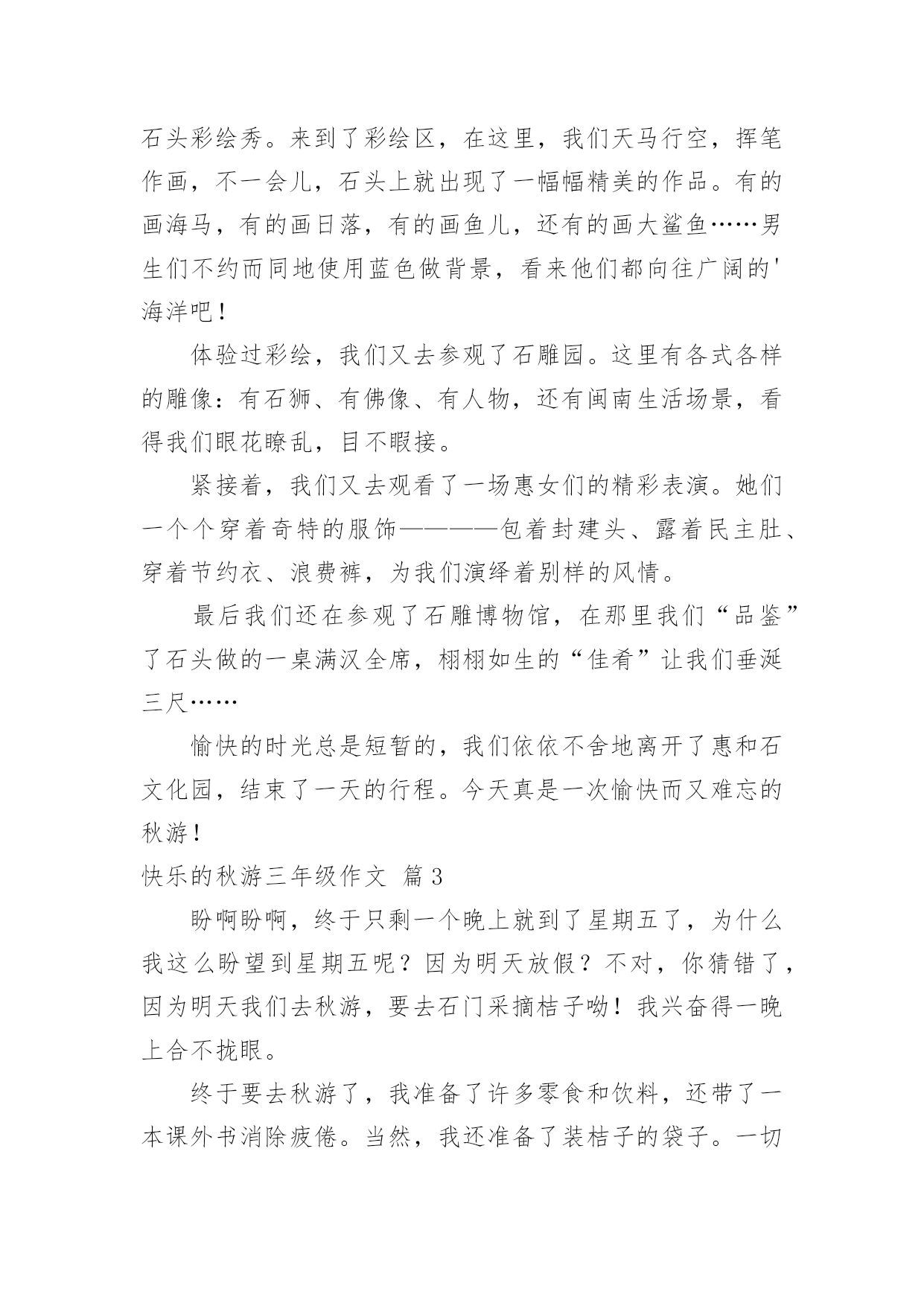 石头彩绘秀。来到了彩绘区，在这里，我们天马行空，挥笔作画，不一会儿，石头上就出现了一幅幅精美的作品。有的画海马，有的画日落，有的画鱼儿，还有的画大鲨鱼……男生们不约而同地使用蓝色做背景，看来他们都向往广阔的'海洋吧！

体验过彩绘，我们又去参观了石雕园。这里有各式各样的雕像：有石狮、有佛像、有人物，还有闽南生活场景，看得我们眼花瞭乱，目不暇接。

紧接着，我们又去观看了一场惠女们的精彩表演。她们一个个穿着奇特的服饰————包着封建头、露着民主肚、穿着节约衣、浪费裤，为我们演绎着别样的风情。

最后我们还在参观了石雕博物馆，在那里我们“品鉴”了石头做的一桌满汉全席，栩栩如生的“佳肴”让我们垂涎三尺……

愉快的时光总是短暂的，我们依依不舍地离开了惠和石文化园，结束了一天的行程。今天真是一次愉快而又难忘的秋游！

快乐的秋游三年级作文 篇3

盼啊盼啊，终于只剩一个晚上就到了星期五了，为什么我这么盼望到星期五呢？因为明天放假？不对，你猜错了，因为明天我们去秋游，要去石门采摘桔子呦！我兴奋得一晚上合不拢眼。

终于要去秋游了，我准备了许多零食和饮料，还带了一本课外书消除疲倦。当然，我还准备了装桔子的袋子。一切